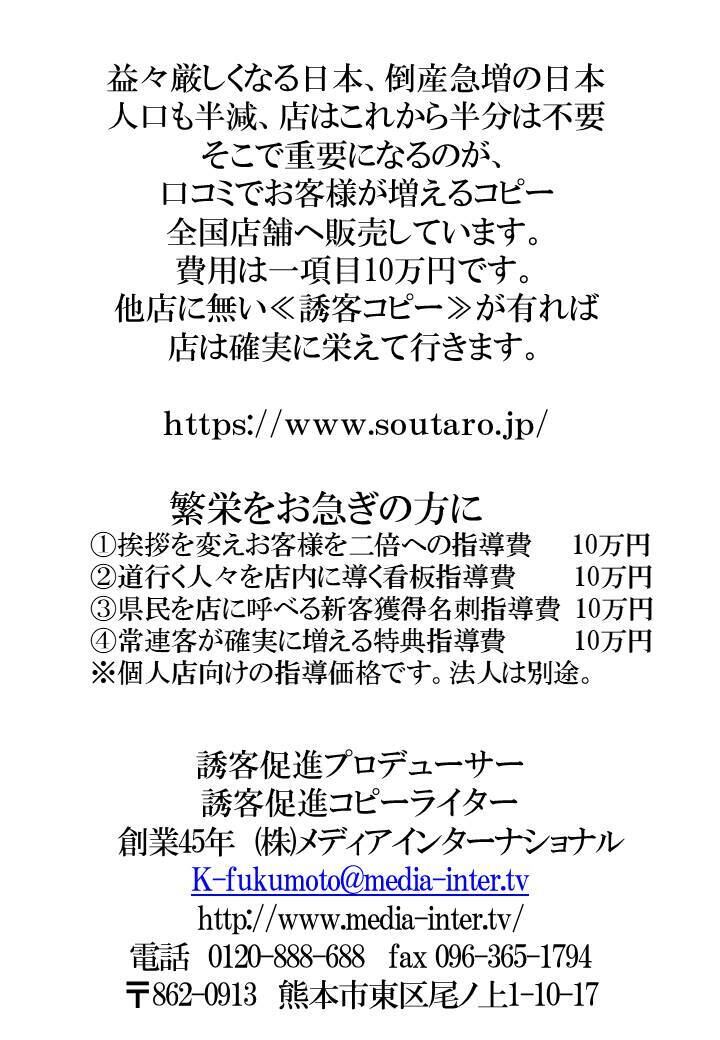 益々厳しくなる日本、倒産急増の日本
人口も半減、店はこれから半分は不要
そこで重要になるのが、
口コミでお客様が増えるコピー
全国店舗へ販売しています。
費用は一項目10万円です。
他店に無い≪誘客コピー≫が有れば
店は確実に栄えて行きます。

https://www.soutaro.jp/

繁栄をお急ぎの方に
①挨拶を変えお客様を二倍への指導費　10万円
②道行く人々を店内に導く看板指導費　10万円
③県民を店に呼べる新客獲得名刺指導費　10万円
④常連客が確実に増える特典指導費　10万円
※個人店向けの指導価格です。法人は別途。

誘客促進プロデューサー
誘客促進コピーライター
創業45年　㈱メディアインターナショナル
K-fukumoto@media-inter.tv
http://www.media-inter.tv/
電話　0120-888-688　fax 096-365-1794
〒862-0913　熊本市東区尾ノ上1-10-17